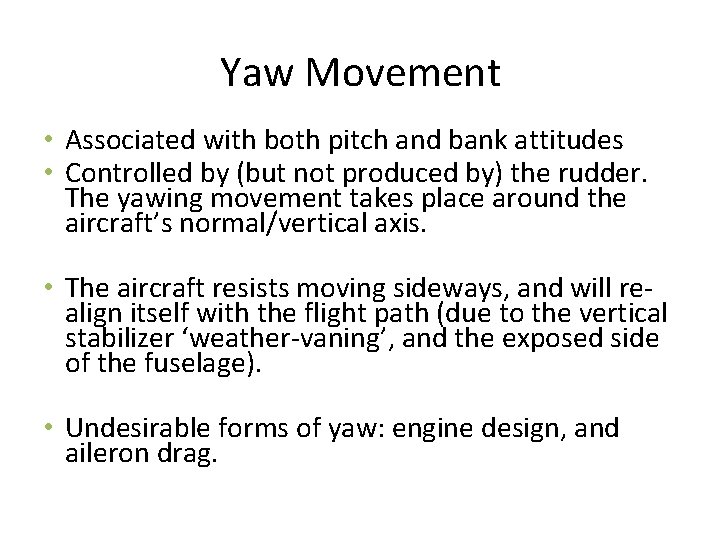 Yaw Movement

• Associated with both pitch and bank attitudes
• Controlled by (but not produced by) the rudder. The yawing movement takes place around the aircraft's normal/vertical axis.

• The aircraft resists moving sideways, and will re-align itself with the flight path (due to the vertical stabilizer 'weather-vaning', and the exposed side of the fuselage).

• Undesirable forms of yaw: engine design, and aileron drag.